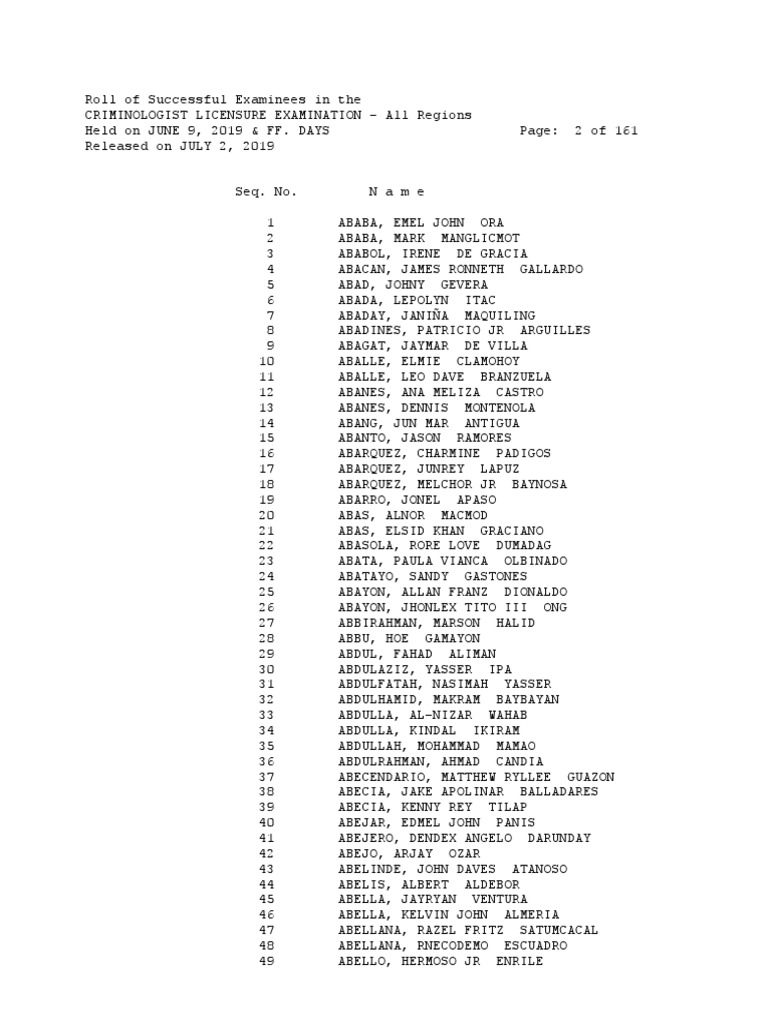 Roll of Successful Examinees in the
CRIMINOLOGIST LICENSURE EXAMINATION - All Regions
Held on JUNE 9, 2019 & FF. DAYS Page: 2 of 161
Released on JULY 2, 2019

| Seq. No. | N a m e |
|---|---|
| 1 | ABABA, EMEL JOHN ORA |
| 2 | ABABA, MARK MANGLICMOT |
| 3 | ABABOL, IRENE DE GRACIA |
| 4 | ABACAN, JAMES RONNETH GALLARDO |
| 5 | ABAD, JOHNY GEVERA |
| 6 | ABADA, LEPOLYN ITAC |
| 7 | ABADAY, JANIÑA MAQUILING |
| 8 | ABADINES, PATRICIO JR ARGUILLES |
| 9 | ABAGAT, JAYMAR DE VILLA |
| 10 | ABALLE, ELMIE CLAMOHOY |
| 11 | ABALLE, LEO DAVE BRANZUELA |
| 12 | ABANES, ANA MELIZA CASTRO |
| 13 | ABANES, DENNIS MONTENOLA |
| 14 | ABANG, JUN MAR ANTIGUA |
| 15 | ABANTO, JASON RAMORES |
| 16 | ABARQUEZ, CHARMINE PADIGOS |
| 17 | ABARQUEZ, JUNREY LAPUZ |
| 18 | ABARQUEZ, MELCHOR JR BAYNOSA |
| 19 | ABARRO, JONEL APASO |
| 20 | ABAS, ALNOR MACMOD |
| 21 | ABAS, ELSID KHAN GRACIANO |
| 22 | ABASOLA, RORE LOVE DUMADAG |
| 23 | ABATA, PAULA VIANCA OLBINADO |
| 24 | ABATAYO, SANDY GASTONES |
| 25 | ABAYON, ALLAN FRANZ DIONALDO |
| 26 | ABAYON, JHONLEX TITO III ONG |
| 27 | ABBIRAHMAN, MARSON HALID |
| 28 | ABBU, HOE GAMAYON |
| 29 | ABDUL, FAHAD ALIMAN |
| 30 | ABDULAZIZ, YASSER IPA |
| 31 | ABDULFATAH, NASIMAH YASSER |
| 32 | ABDULHAMID, MAKRAM BAYBAYAN |
| 33 | ABDULLA, AL-NIZAR WAHAB |
| 34 | ABDULLA, KINDAL IKIRAM |
| 35 | ABDULLAH, MOHAMMAD MAMAO |
| 36 | ABDULRAHMAN, AHMAD CANDIA |
| 37 | ABECENDARIO, MATTHEW RYLLEE GUAZON |
| 38 | ABECIA, JAKE APOLINAR BALLADARES |
| 39 | ABECIA, KENNY REY TILAP |
| 40 | ABEJAR, EDMEL JOHN PANIS |
| 41 | ABEJERO, DENDEX ANGELO DARUNDAY |
| 42 | ABEJO, ARJAY OZAR |
| 43 | ABELINDE, JOHN DAVES ATANOSO |
| 44 | ABELIS, ALBERT ALDEBOR |
| 45 | ABELLA, JAYRYAN VENTURA |
| 46 | ABELLA, KELVIN JOHN ALMERIA |
| 47 | ABELLANA, RAZEL FRITZ SATUMCACAL |
| 48 | ABELLANA, RNECODEMO ESCUADRO |
| 49 | ABELLO, HERMOSO JR ENRILE |